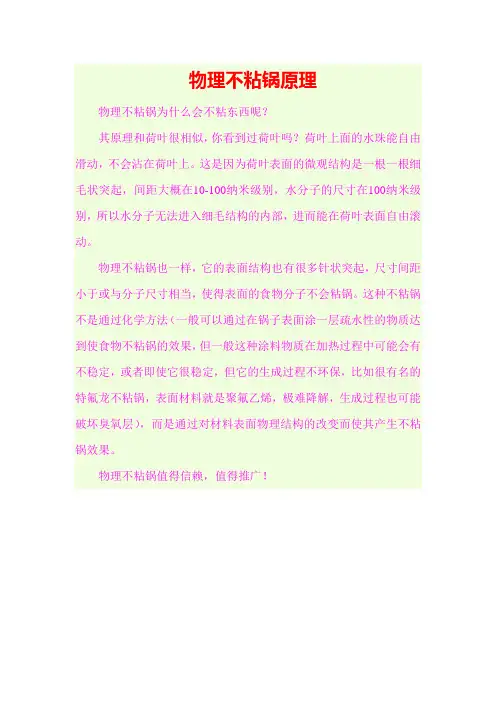 物理不粘锅原理

物理不粘锅为什么会不粘东西呢？

其原理和荷叶很相似，你看到过荷叶吗？荷叶上面的水珠能自由滑动，不会沾在荷叶上。这是因为荷叶表面的微观结构是一根一根细毛状突起，间距大概在10-100纳米级别，水分子的尺寸在100纳米级别，所以水分子无法进入细毛结构的内部，进而能在荷叶表面自由滚动。

物理不粘锅也一样，它的表面结构也有很多针状突起，尺寸间距小于或与分子尺寸相当，使得表面的食物分子不会粘锅。这种不粘锅不是通过化学方法（一般可以通过在锅子表面涂一层疏水性的物质达到使食物不粘锅的效果，但一般这种涂料物质在加热过程中可能会有不稳定，或者即使它很稳定，但它的生成过程不环保，比如很有名的特氟龙不粘锅，表面材料就是聚氟乙烯，极难降解，生成过程也可能破坏臭氧层），而是通过对材料表面物理结构的改变而使其产生不粘锅效果。

物理不粘锅值得信赖，值得推广！